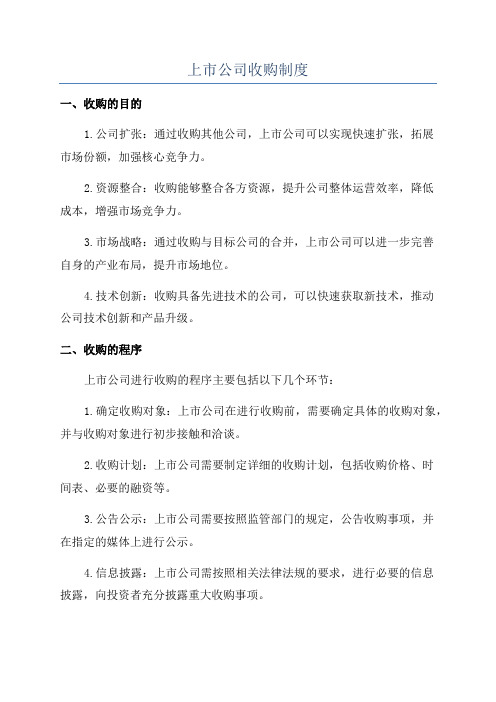 上市公司收购制度

一、收购的目的

1.公司扩张：通过收购其他公司，上市公司可以实现快速扩张，拓展市场份额，加强核心竞争力。

2.资源整合：收购能够整合各方资源，提升公司整体运营效率，降低成本，增强市场竞争力。

3.市场战略：通过收购与目标公司的合并，上市公司可以进一步完善自身的产业布局，提升市场地位。

4.技术创新：收购具备先进技术的公司，可以快速获取新技术，推动公司技术创新和产品升级。

二、收购的程序

上市公司进行收购的程序主要包括以下几个环节：

1.确定收购对象：上市公司在进行收购前，需要确定具体的收购对象，并与收购对象进行初步接触和洽谈。

2.收购计划：上市公司需要制定详细的收购计划，包括收购价格、时间表、必要的融资等。

3.公告公示：上市公司需要按照监管部门的规定，公告收购事项，并在指定的媒体上进行公示。

4.信息披露：上市公司需按照相关法律法规的要求，进行必要的信息披露，向投资者充分披露重大收购事项。